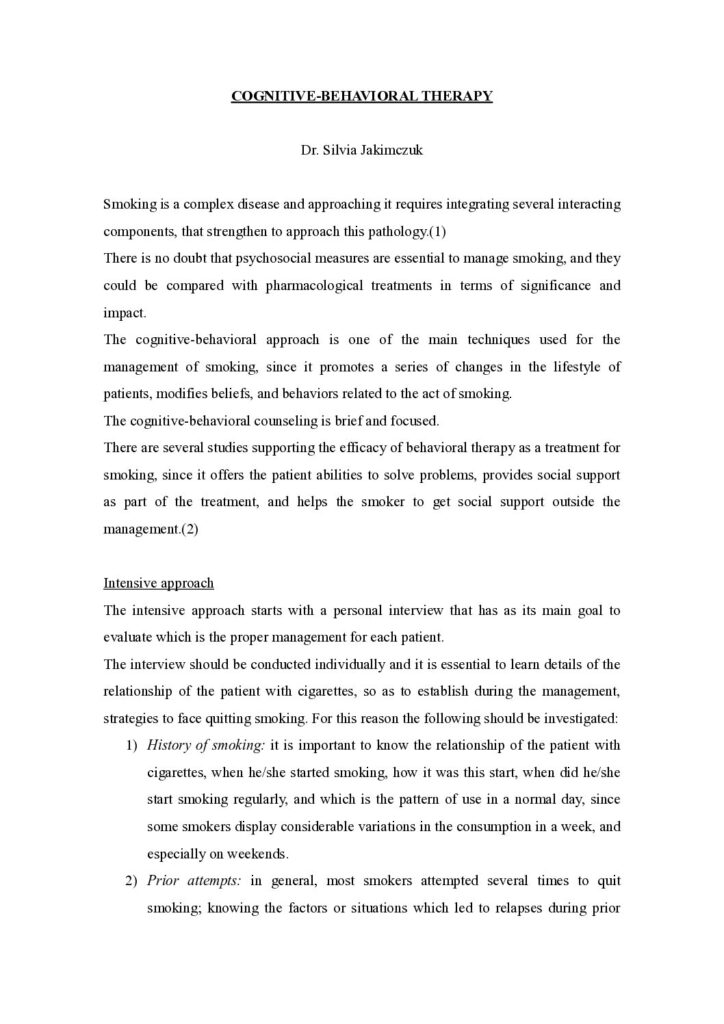 COGNITIVE-BEHAVIORAL THERAPY

Dr. Silvia Jakimczuk

Smoking is a complex disease and approaching it requires integrating several interacting components, that strengthen to approach this pathology.(1)

There is no doubt that psychosocial measures are essential to manage smoking, and they could be compared with pharmacological treatments in terms of significance and impact.

The cognitive-behavioral approach is one of the main techniques used for the management of smoking, since it promotes a series of changes in the lifestyle of patients, modifies beliefs, and behaviors related to the act of smoking.

The cognitive-behavioral counseling is brief and focused.

There are several studies supporting the efficacy of behavioral therapy as a treatment for smoking, since it offers the patient abilities to solve problems, provides social support as part of the treatment, and helps the smoker to get social support outside the management.(2)

Intensive approach

The intensive approach starts with a personal interview that has as its main goal to evaluate which is the proper management for each patient.

The interview should be conducted individually and it is essential to learn details of the relationship of the patient with cigarettes, so as to establish during the management, strategies to face quitting smoking. For this reason the following should be investigated:

1) History of smoking: it is important to know the relationship of the patient with cigarettes, when he/she started smoking, how it was this start, when did he/she start smoking regularly, and which is the pattern of use in a normal day, since some smokers display considerable variations in the consumption in a week, and especially on weekends.

2) Prior attempts: in general, most smokers attempted several times to quit smoking; knowing the factors or situations which led to relapses during prior